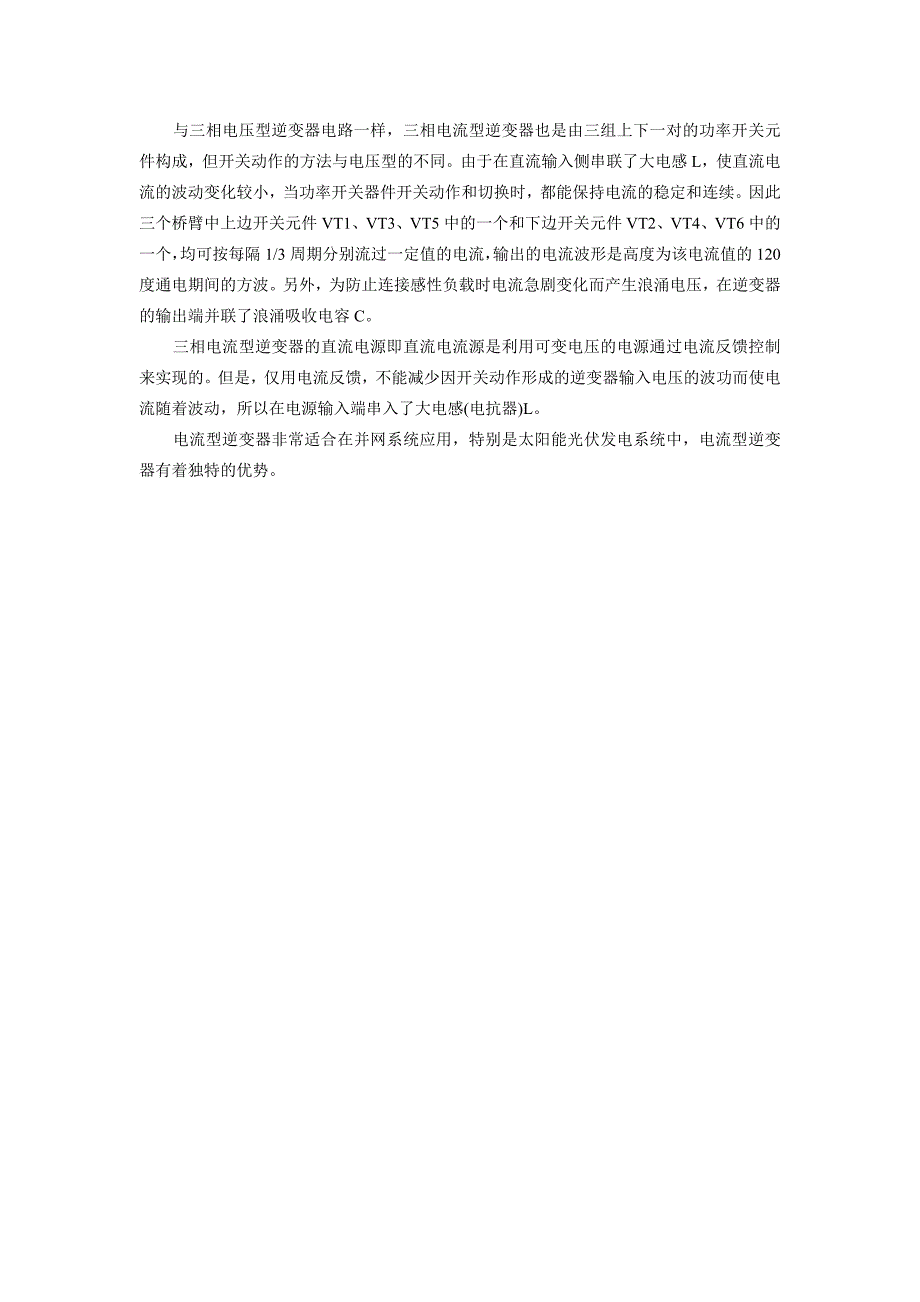 与三相电压型逆变器电路一样，三相电流型逆变器也是由三组上下一对的功率开关元件构成，但开关动作的方法与电压型的不同。由于在直流输入侧串联了大电感 L，使直流电流的波动变化较小，当功率开关器件开关动作和切换时，都能保持电流的稳定和连续。因此三个桥臂中上边开关元件 VT1、VT3、VT5 中的一个和下边开关元件 VT2、VT4、VT6 中的一个，均可按每隔 1/3 周期分别流过一定值的电流，输出的电流波形是高度为该电流值的 120 度通电期间的方波。另外，为防止连接感性负载时电流急剧变化而产生浪涌电压，在逆变器的输出端并联了浪涌吸收电容 C。

三相电流型逆变器的直流电源即直流电流源是利用可变电压的电源通过电流反馈控制来实现的。但是，仅用电流反馈，不能减少因开关动作形成的逆变器输入电压的波动而使电流随着波动，所以在电源输入端串入了大电感(电抗器)L。

电流型逆变器非常适合在并网系统应用，特别是太阳能光伏发电系统中，电流型逆变器有着独特的优势。